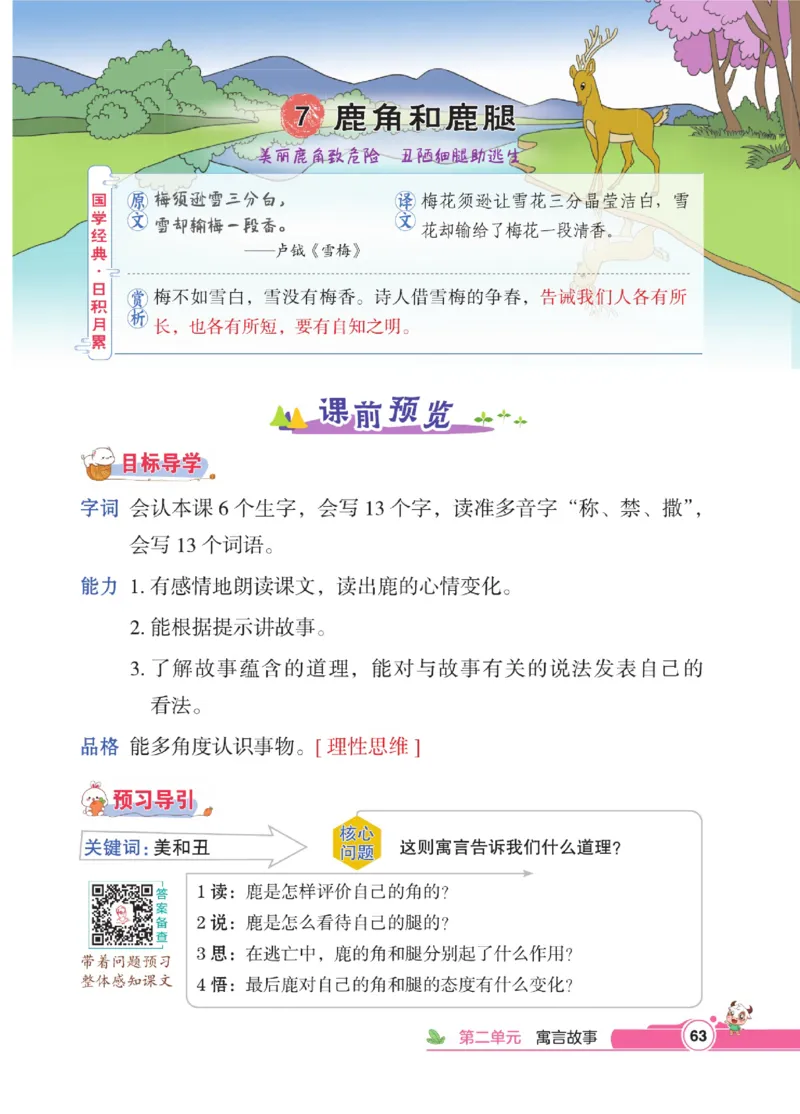 7 鹿角和鹿腿

美丽鹿角致危险　丑陋细腿助逃生

国学经典·日积月累

原文 梅须逊雪三分白，雪却输梅一段香。
——卢钺《雪梅》

译文 梅花须逊让雪花三分晶莹洁白，雪花却输给了梅花一段清香。

赏析 梅不如雪白，雪没有梅香。诗人借雪梅的争春，告诫我们人各有所长，也各有所短，要有自知之明。

课前预览

目标导学

字词 会认本课 6 个生字，会写 13 个字，读准多音字“称、禁、撒”，会写 13 个词语。

能力 1. 有感情地朗读课文，读出鹿的心情变化。
2. 能根据提示讲故事。
3. 了解故事蕴含的道理，能对与故事有关的说法发表自己的看法。

品格 能多角度认识事物。[ 理性思维 ]

预习导引

关键词：美和丑

核心问题 这则寓言告诉我们什么道理？

答案备查

带着问题预习 整体感知课文

1 读：鹿是怎样评价自己的角的？
2 说：鹿是怎么看待自己的腿的？
3 思：在逃亡中，鹿的角和腿分别起了什么作用？
4 悟：最后鹿对自己的角和腿的态度有什么变化？

第二单元　寓言故事　63